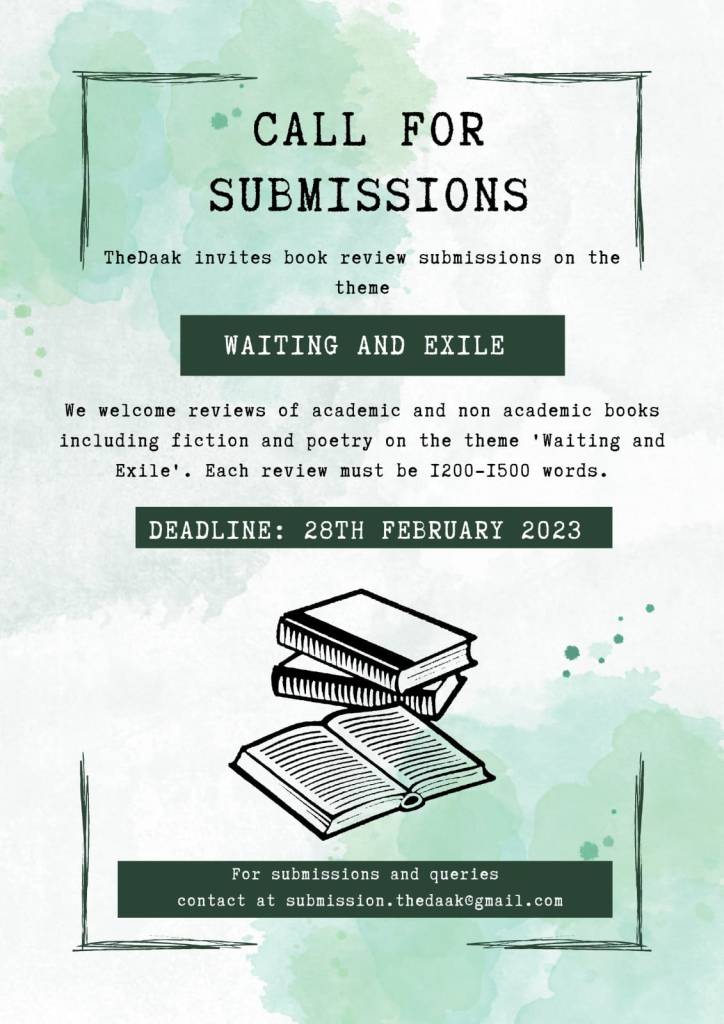 CALL FOR SUBMISSIONS

TheDaak invites book review submissions on the theme

WAITING AND EXILE

We welcome reviews of academic and non academic books including fiction and poetry on the theme 'Waiting and Exile'. Each review must be I200-I500 words.

DEADLINE: 28TH FEBRUARY 2023

For submissions and queries
contact at submission.thedaak@gmail.com